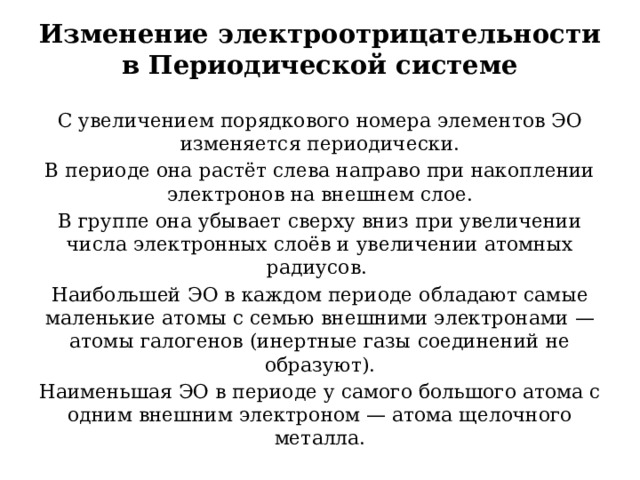 Изменение электроотрицательности в Периодической системе

С увеличением порядкового номера элементов ЭО изменяется периодически.

В периоде она растёт слева направо при накоплении электронов на внешнем слое.

В группе она убывает сверху вниз при увеличении числа электронных слоёв и увеличении атомных радиусов.

Наибольшей ЭО в каждом периоде обладают самые маленькие атомы с семью внешними электронами — атомы галогенов (инертные газы соединений не образуют).

Наименьшая ЭО в периоде у самого большого атома с одним внешним электроном — атома щелочного металла.